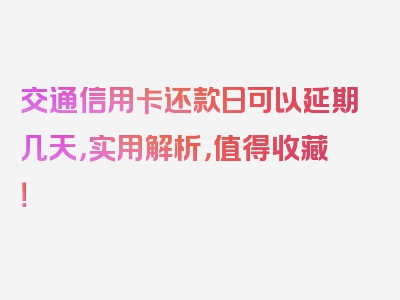 交通信用卡还款日可以延期几天，实用解析，值得收藏！